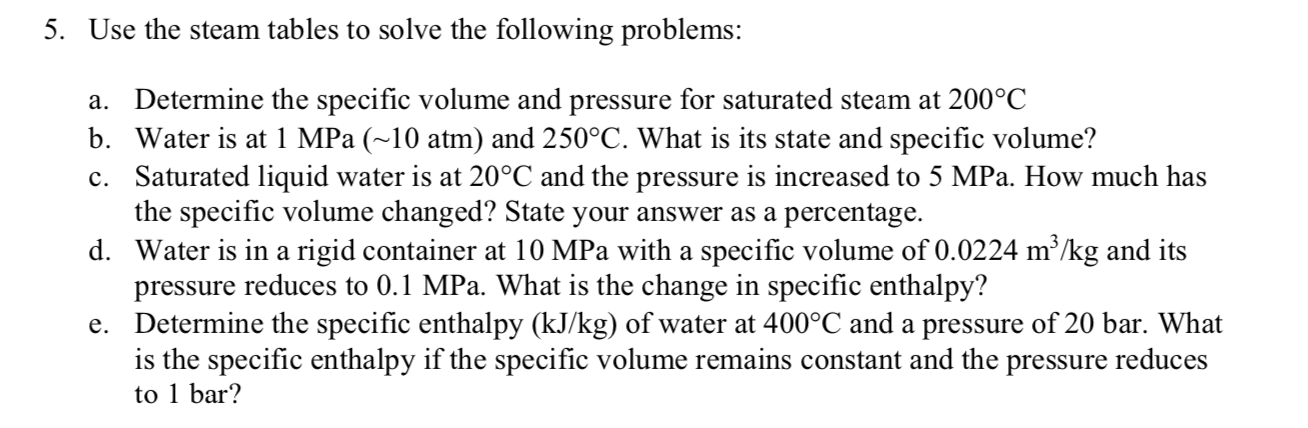 5. Use the steam tables to solve the following problems:

a. Determine the specific volume and pressure for saturated steam at 200°C
b. Water is at 1 MPa (~10 atm) and 250°C. What is its state and specific volume?
c. Saturated liquid water is at 20°C and the pressure is increased to 5 MPa. How much has the specific volume changed? State your answer as a percentage.
d. Water is in a rigid container at 10 MPa with a specific volume of 0.0224 $m^3$/kg and its pressure reduces to 0.1 MPa. What is the change in specific enthalpy?
e. Determine the specific enthalpy (kJ/kg) of water at 400°C and a pressure of 20 bar. What is the specific enthalpy if the specific volume remains constant and the pressure reduces to 1 bar?